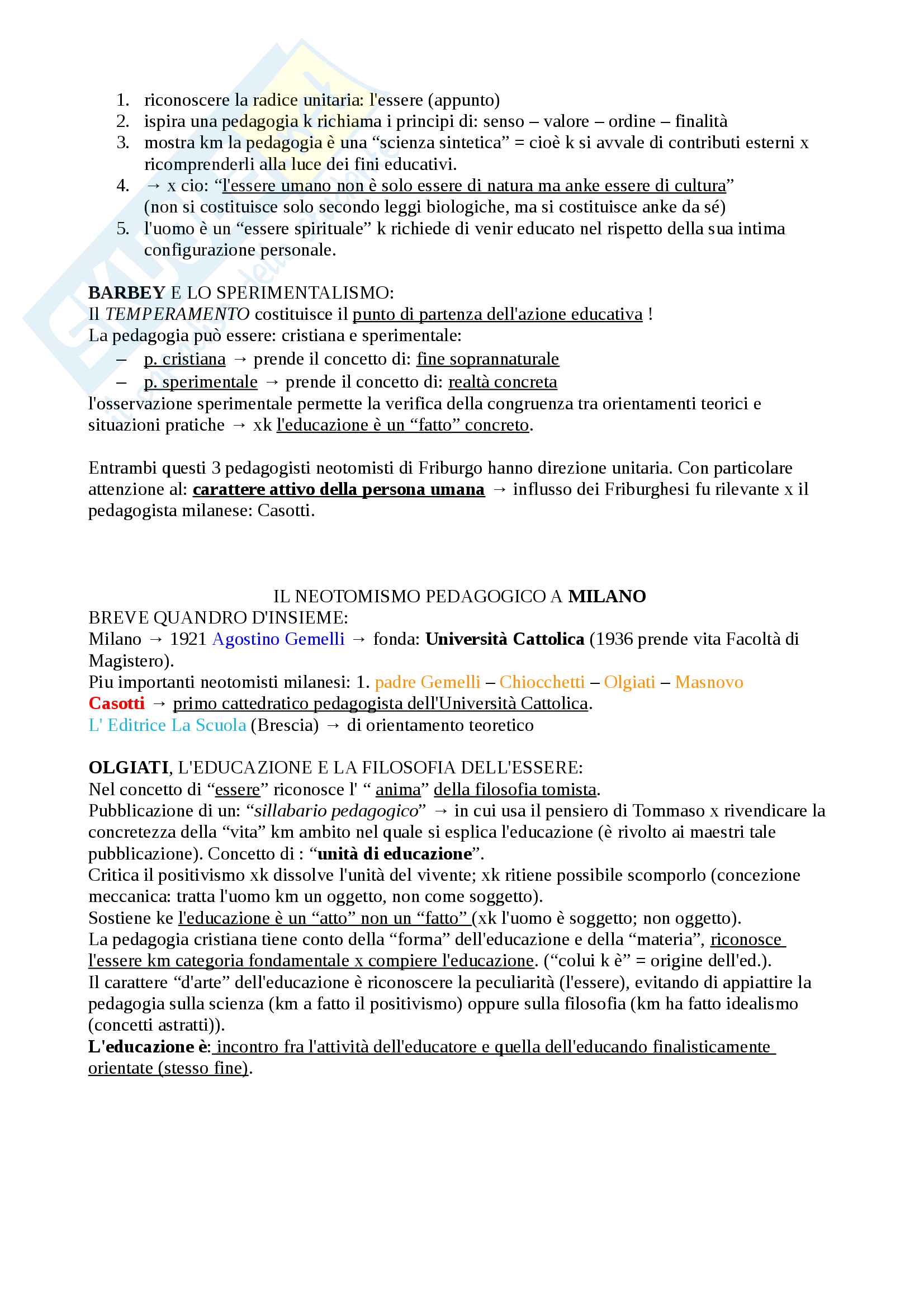 1. riconoscere la radice unitaria: l'essere (appunto)
2. ispira una pedagogia k richiama i principi di: senso – valore – ordine – finalità
3. mostra km la pedagogia è una “scienza sintetica” = cioè k si avvale di contributi esterni x ricomprenderli alla luce dei fini educativi.
4. → x cio: “l'essere umano non è solo essere di natura ma anke essere di cultura” (non si costituisce solo secondo leggi biologiche, ma si costituisce anke da sé)
5. l'uomo è un “essere spirituale” k richiede di venir educato nel rispetto della sua intima configurazione personale.

BARBEY E LO SPERIMENTALISMO:
Il TEMPERAMENTO costituisce il punto di partenza dell'azione educativa !
La pedagogia può essere: cristiana e sperimentale:
– p. cristiana → prende il concetto di: fine soprannaturale
– p. sperimentale → prende il concetto di: realtà concreta
l'osservazione sperimentale permette la verifica della congruenza tra orientamenti teorici e situazioni pratiche → xk l'educazione è un “fatto” concreto.

Entrambi questi 3 pedagogisti neotomisti di Friburgo hanno direzione unitaria. Con particolare attenzione al: carattere attivo della persona umana → influsso dei Friburghesi fu rilevante x il pedagogista milanese: Casotti.

IL NEOTOMISMO PEDAGOGICO A MILANO
BREVE QUANDRO D'INSIEME:
Milano → 1921 Agostino Gemelli → fonda: Università Cattolica (1936 prende vita Facoltà di Magistero).
Piu importanti neotomisti milanesi: 1. padre Gemelli – Chiocchetti – Olgiati – Masnovo
Casotti → primo cattedratico pedagogista dell'Università Cattolica.
L' Editrice La Scuola (Brescia) → di orientamento teoretico

OLGIATI, L'EDUCAZIONE E LA FILOSOFIA DELL'ESSERE:
Nel concetto di “essere” riconosce l' “ anima” della filosofia tomista.
Pubblicazione di un: “sillabario pedagogico” → in cui usa il pensiero di Tommaso x rivendicare la concretezza della “vita” km ambito nel quale si esplica l'educazione (è rivolto ai maestri tale pubblicazione). Concetto di : “unità di educazione”.
Critica il positivismo xk dissolve l'unità del vivente; xk ritiene possibile scomporlo (concezione meccanica: tratta l'uomo km un oggetto, non come soggetto).
Sostiene ke l'educazione è un “atto” non un “fatto” (xk l'uomo è soggetto; non oggetto).
La pedagogia cristiana tiene conto della “forma” dell'educazione e della “materia”, riconosce l'essere km categoria fondamentale x compiere l'educazione. (“colui k è” = origine dell'ed.).
Il carattere “d'arte” dell'educazione è riconoscere la peculiarità (l'essere), evitando di appiattire la pedagogia sulla scienza (km a fatto il positivismo) oppure sulla filosofia (km ha fatto idealismo (concetti astratti)).
L'educazione è: incontro fra l'attività dell'educatore e quella dell'educando finalisticamente orientate (stesso fine).